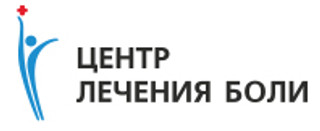 ЦЕНТР
ЛЕЧЕНИЯ БОЛИ